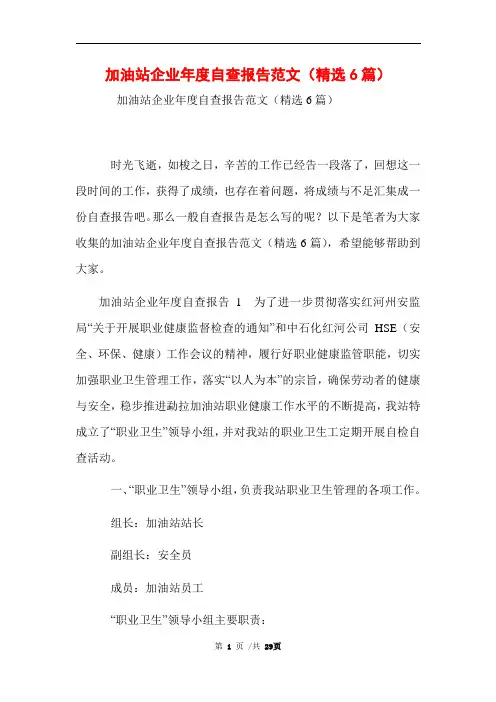 加油站企业年度自查报告范文（精选6篇）

加油站企业年度自查报告范文（精选6篇）

时光飞逝，如梭之日，辛苦的工作已经告一段落了，回想这一段时间的工作，获得了成绩，也存在着问题，将成绩与不足汇集成一份自查报告吧。那么一般自查报告是怎么写的呢？以下是笔者为大家收集的加油站企业年度自查报告范文（精选6篇），希望能够帮助到大家。

加油站企业年度自查报告 1　为了进一步贯彻落实红河州安监局“关于开展职业健康监督检查的通知”和中石化红河公司 HSE（安全、环保、健康）工作会议的精神，履行好职业健康监管职能，切实加强职业卫生管理工作，落实“以人为本”的宗旨，确保劳动者的健康与安全，稳步推进勐拉加油站职业健康工作水平的不断提高，我站特成立了“职业卫生”领导小组，并对我站的职业卫生工定期开展自检自查活动。

一、“职业卫生”领导小组，负责我站职业卫生管理的各项工作。

组长：加油站站长

副组长：安全员

成员：加油站员工

“职业卫生”领导小组主要职责：

第 1 页 /共 29页